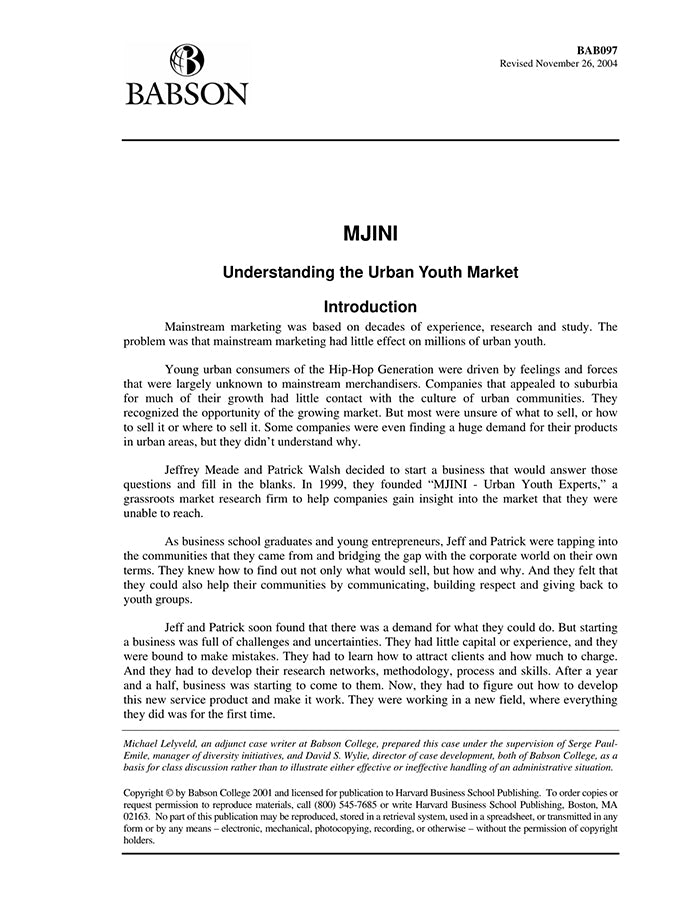 BABSON

BAB097
Revised November 26, 2004

MJINI

Understanding the Urban Youth Market

Introduction

Mainstream marketing was based on decades of experience, research and study. The problem was that mainstream marketing had little effect on millions of urban youth.

Young urban consumers of the Hip-Hop Generation were driven by feelings and forces that were largely unknown to mainstream merchandisers. Companies that appealed to suburbia for much of their growth had little contact with the culture of urban communities. They recognized the opportunity of the growing market. But most were unsure of what to sell, or how to sell it or where to sell it. Some companies were even finding a huge demand for their products in urban areas, but they didn't understand why.

Jeffrey Meade and Patrick Walsh decided to start a business that would answer those questions and fill in the blanks. In 1999, they founded "MJINI - Urban Youth Experts," a grassroots market research firm to help companies gain insight into the market that they were unable to reach.

As business school graduates and young entrepreneurs, Jeff and Patrick were tapping into the communities that they came from and bridging the gap with the corporate world on their own terms. They knew how to find out not only what would sell, but how and why. And they felt that they could also help their communities by communicating, building respect and giving back to youth groups.

Jeff and Patrick soon found that there was a demand for what they could do. But starting a business was full of challenges and uncertainties. They had little capital or experience, and they were bound to make mistakes. They had to learn how to attract clients and how much to charge. And they had to develop their research networks, methodology, process and skills. After a year and a half, business was starting to come to them. Now, they had to figure out how to develop this new service product and make it work. They were working in a new field, where everything they did was for the first time.

Michael Lelyveld, an adjunct case writer at Babson College, prepared this case under the supervision of Serge Paul-Emile, manager of diversity initiatives, and David S. Wylie, director of case development, both of Babson College, as a basis for class discussion rather than to illustrate either effective or ineffective handling of an administrative situation.

Copyright © by Babson College 2001 and licensed for publication to Harvard Business School Publishing. To order copies or request permission to reproduce materials, call (800) 545-7685 or write Harvard Business School Publishing, Boston, MA 02163. No part of this publication may be reproduced, stored in a retrieval system, used in a spreadsheet, or transmitted in any form or by any means – electronic, mechanical, photocopying, recording, or otherwise – without the permission of copyright holders.